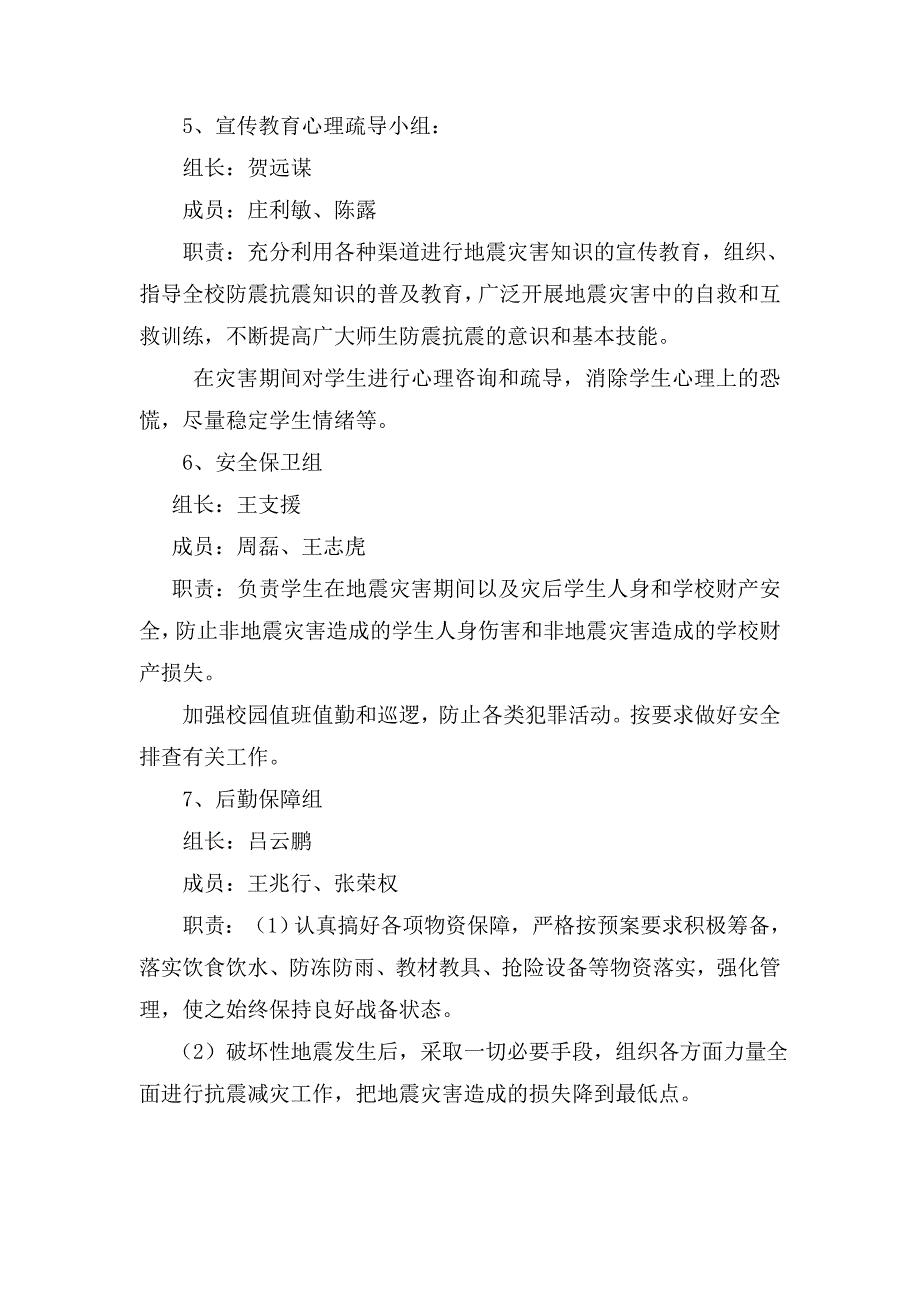 5、宣传教育心理疏导小组：

组长：贺远谋

成员：庄利敏、陈露

职责：充分利用各种渠道进行地震灾害知识的宣传教育，组织、指导全校防震抗震知识的普及教育，广泛开展地震灾害中的自救和互救训练，不断提高广大师生防震抗震的意识和基本技能。

在灾害期间对学生进行心理咨询和疏导，消除学生心理上的恐慌，尽量稳定学生情绪等。

6、安全保卫组

组长：王支援

成员：周磊、王志虎

职责：负责学生在地震灾害期间以及灾后学生人身和学校财产安全，防止非地震灾害造成的学生人身伤害和非地震灾害造成的学校财产损失。

加强校园值班值勤和巡逻，防止各类犯罪活动。按要求做好安全排查有关工作。

7、后勤保障组

组长：吕云鹏

成员：王兆行、张荣权

职责：（1）认真搞好各项物资保障，严格按预案要求积极筹备，落实饮食饮水、防冻防雨、教材教具、抢险设备等物资落实，强化管理，使之始终保持良好战备状态。

（2）破坏性地震发生后，采取一切必要手段，组织各方面力量全面进行抗震减灾工作，把地震灾害造成的损失降到最低点。